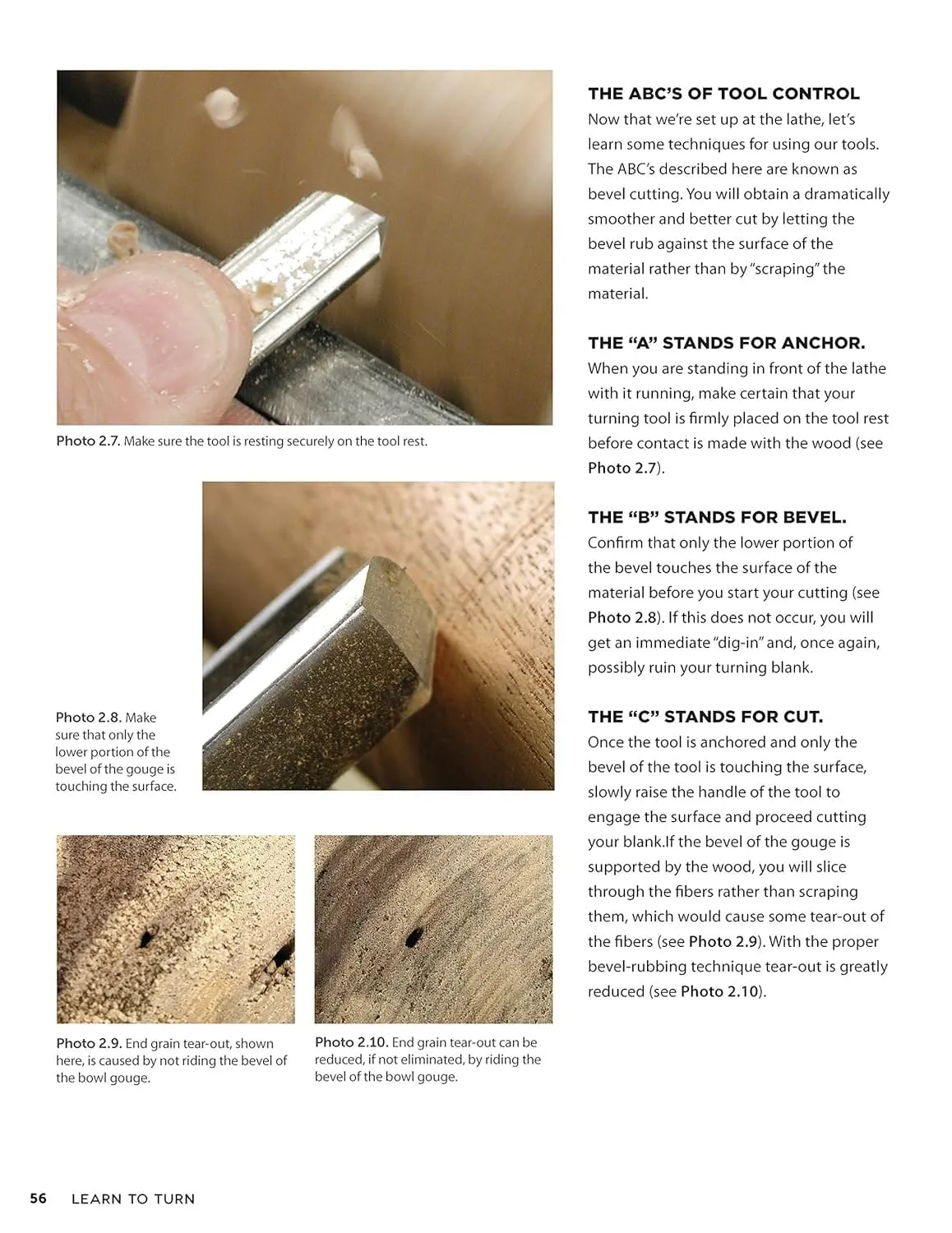 Photo 2.7. Make sure the tool is resting securely on the tool rest.

Photo 2.8. Make sure that only the lower portion of the bevel of the gouge is touching the surface.

Photo 2.9. End grain tear-out, shown here, is caused by not riding the bevel of the bowl gouge.

Photo 2.10. End grain tear-out can be reduced, if not eliminated, by riding the bevel of the bowl gouge.

THE ABC'S OF TOOL CONTROL
Now that we're set up at the lathe, let's learn some techniques for using our tools. The ABC's described here are known as bevel cutting. You will obtain a dramatically smoother and better cut by letting the bevel rub against the surface of the material rather than by "scraping" the material.

THE "A" STANDS FOR ANCHOR.
When you are standing in front of the lathe with it running, make certain that your turning tool is firmly placed on the tool rest before contact is made with the wood (see Photo 2.7).

THE "B" STANDS FOR BEVEL.
Confirm that only the lower portion of the bevel touches the surface of the material before you start your cutting (see Photo 2.8). If this does not occur, you will get an immediate "dig-in" and, once again, possibly ruin your turning blank.

THE "C" STANDS FOR CUT.
Once the tool is anchored and only the bevel of the tool is touching the surface, slowly raise the handle of the tool to engage the surface and proceed cutting your blank.If the bevel of the gouge is supported by the wood, you will slice through the fibers rather than scraping them, which would cause some tear-out of the fibers (see Photo 2.9). With the proper bevel-rubbing technique tear-out is greatly reduced (see Photo 2.10).

56 LEARN TO TURN